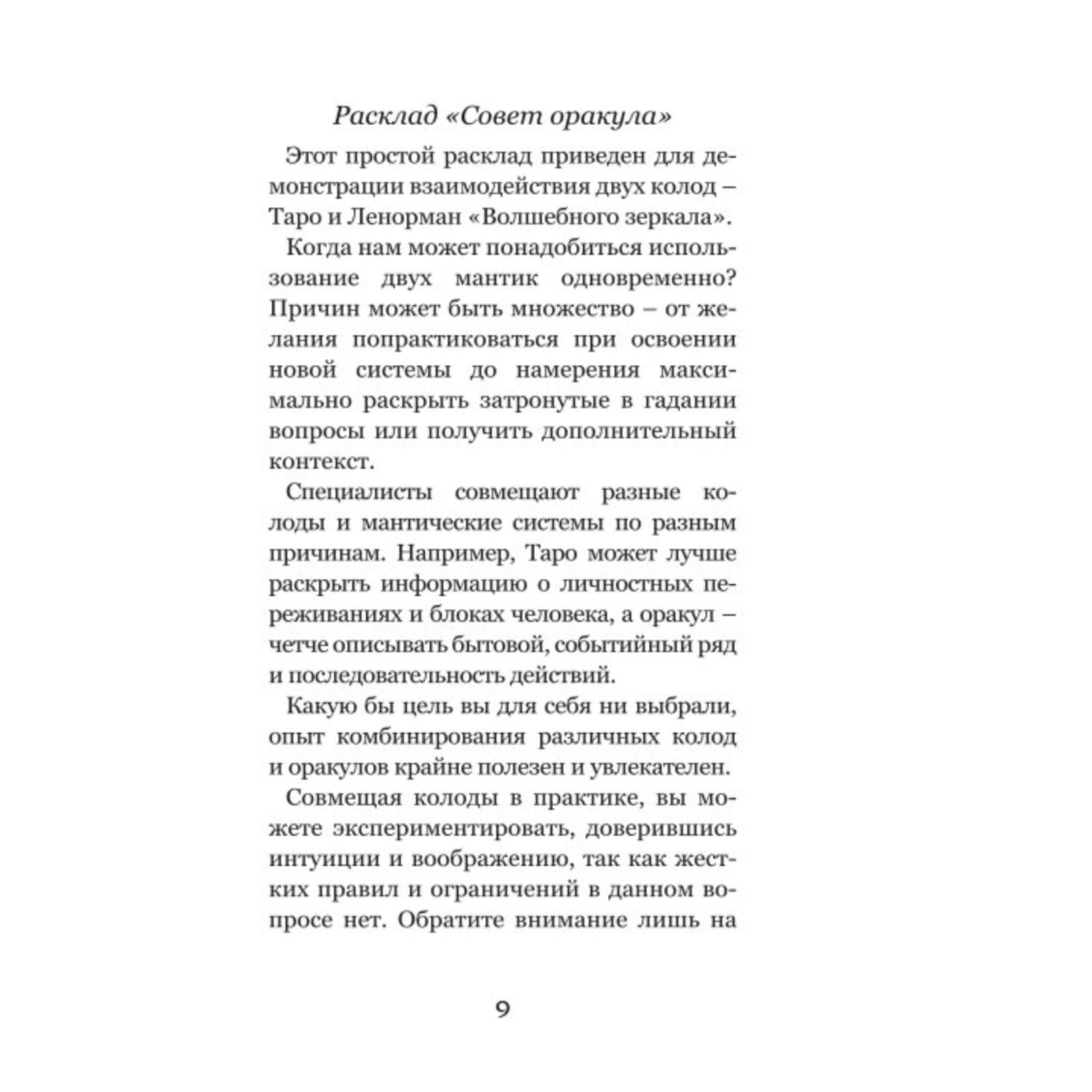 Расклад «Совет оракула»

Этот простой расклад приведен для демонстрации взаимодействия двух колод – Таро и Ленорман «Волшебного зеркала».

Когда нам может понадобиться использование двух мантик одновременно? Причин может быть множество – от желания попрактиковаться при освоении новой системы до намерения максимально раскрыть затронутые в гадании вопросы или получить дополнительный контекст.

Специалисты совмещают разные колоды и мантические системы по разным причинам. Например, Таро может лучше раскрыть информацию о личностных переживаниях и блоках человека, а оракул – четче описывать бытовой, событийный ряд и последовательность действий.

Какую бы цель вы для себя ни выбрали, опыт комбинирования различных колод и оракулов крайне полезен и увлекателен.

Совмещая колоды в практике, вы можете экспериментировать, доверившись интуиции и воображению, так как жестких правил и ограничений в данном вопросе нет. Обратите внимание лишь на

9